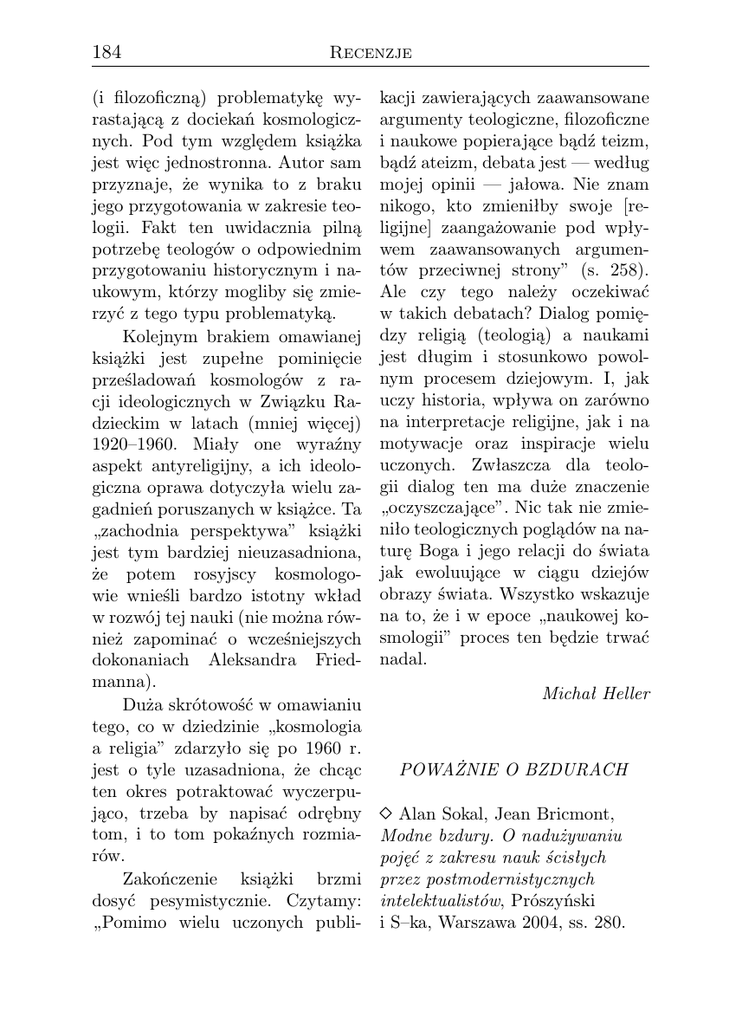 184 RECENZJE

(i filozoficzną) problematykę wyrastającą z dociekań kosmologicznych. Pod tym względem książka jest więc jednostronna. Autor sam przyznaje, że wynika to z braku jego przygotowania w zakresie teologii. Fakt ten uwidacznia pilną potrzebę teologów o odpowiednim przygotowaniu historycznym i naukowym, którzy mogliby się zmierzyć z tego typu problematyką.

Kolejnym brakiem omawianej książki jest zupełne pominięcie prześladowań kosmologów z racji ideologicznych w Związku Radzieckim w latach (mniej więcej) 1920–1960. Miały one wyraźny aspekt antyreligijny, a ich ideologiczna oprawa dotyczyła wielu zagadnień poruszanych w książce. Ta „zachodnia perspektywa" książki jest tym bardziej nieuzasadniona, że potem rosyjscy kosmologowie wnieśli bardzo istotny wkład w rozwój tej nauki (nie można również zapominać o wcześniejszych dokonaniach Aleksandra Friedmanna).

Duża skrótowość w omawianiu tego, co w dziedzinie „kosmologia a religia" zdarzyło się po 1960 r. jest o tyle uzasadniona, że chcąc ten okres potraktować wyczerpująco, trzeba by napisać odrębny tom, i to tom pokaźnych rozmiarów.

Zakończenie książki brzmi dosyć pesymistycznie. Czytamy: „Pomimo wielu uczonych publikacji zawierających zaawansowane argumenty teologiczne, filozoficzne i naukowe popierające bądź teizm, bądź ateizm, debata jest — według mojej opinii — jałowa. Nie znam nikogo, kto zmieniłby swoje [religijne] zaangażowanie pod wpływem zaawansowanych argumentów przeciwnej strony" (s. 258). Ale czy tego należy oczekiwać w takich debatach? Dialog pomiędzy religią (teologią) a naukami jest długim i stosunkowo powolnym procesem dziejowym. I, jak uczy historia, wpływa on zarówno na interpretacje religijne, jak i na motywacje oraz inspiracje wielu uczonych. Zwłaszcza dla teologii dialog ten ma duże znaczenie „oczyszczające". Nic tak nie zmieniło teologicznych poglądów na naturę Boga i jego relacji do świata jak ewoluujące w ciągu dziejów obrazy świata. Wszystko wskazuje na to, że i w epoce „naukowej kosmologii" proces ten będzie trwać nadal.

Michał Heller

POWAŻNIE O BZDURACH

◇ Alan Sokal, Jean Bricmont, Modne bzdury. O nadużywaniu pojęć z zakresu nauk ścisłych przez postmodernistycznych intelektualistów, Prószyński i S–ka, Warszawa 2004, ss. 280.